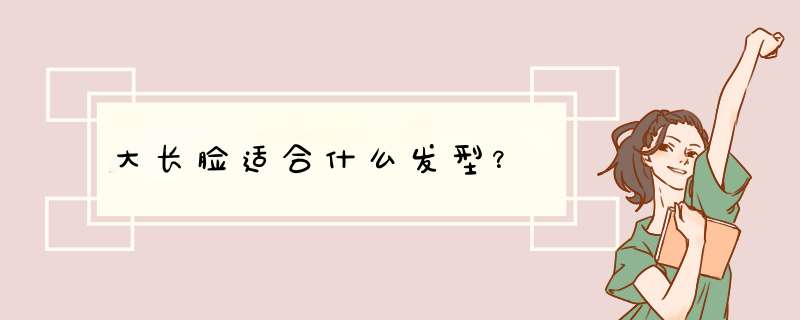 大长脸适合什么发型?